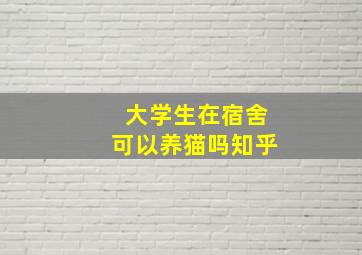 大学生在宿舍
可以养猫吗知乎